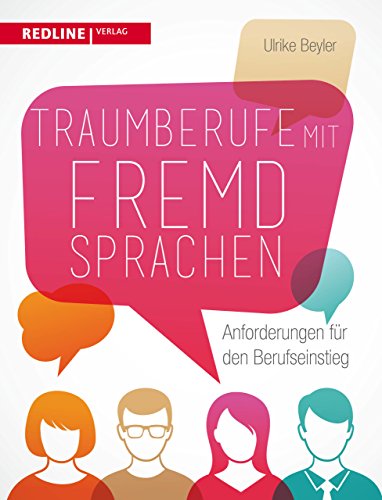 REDLINE | VERLAG

Ulrike Beyler

TRAUMBERUFE MIT FREMD SPRACHEN

Anforderungen für den Berufseinstieg